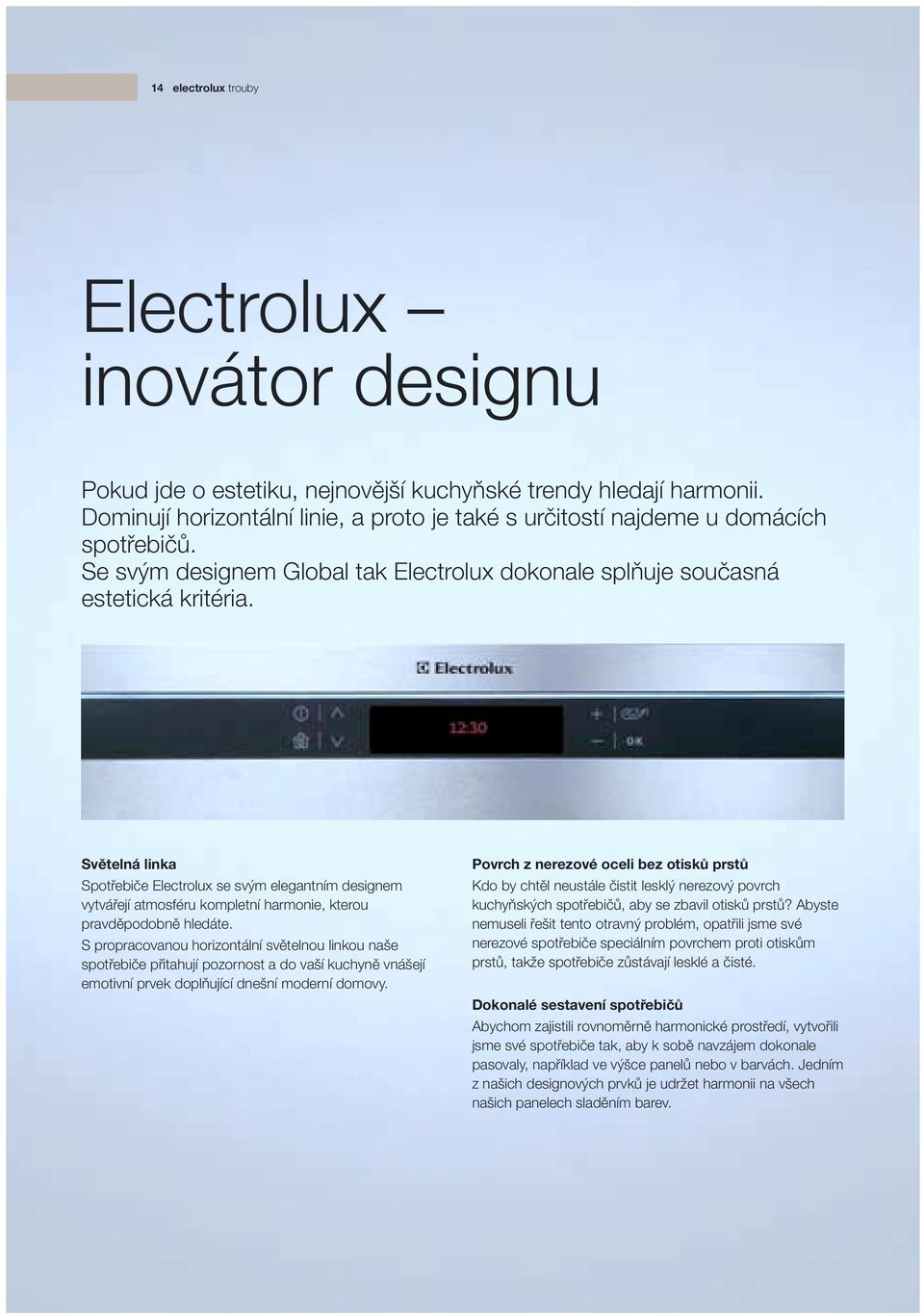 14 electrolux trouby

Electrolux – inovátor designu

Pokud jde o estetiku, nejnovější kuchyňské trendy hledají harmonii. Dominují horizontální linie, a proto je také s určitostí najdeme u domácích spotřebičů.
Se svým designem Global tak Electrolux dokonale splňuje současná estetická kritéria.

Electrolux

12:30

OK

Světelná linka
Spotřebiče Electrolux se svým elegantním designem vytvářejí atmosféru kompletní harmonie, kterou pravděpodobně hledáte.
S propracovanou horizontální světelnou linkou naše spotřebiče přitahují pozornost a do vaší kuchyně vnášejí emotivní prvek doplňující dnešní moderní domovy.

Povrch z nerezové oceli bez otisků prstů
Kdo by chtěl neustále čistit lesklý nerezový povrch kuchyňských spotřebičů, aby se zbavil otisků prstů? Abyste nemuseli řešit tento otravný problém, opatřili jsme své nerezové spotřebiče speciálním povrchem proti otiskům prstů, takže spotřebiče zůstávají lesklé a čisté.

Dokonalé sestavení spotřebičů
Abychom zajistili rovnoměrně harmonické prostředí, vytvořili jsme své spotřebiče tak, aby k sobě navzájem dokonale pasovaly, například ve výšce panelů nebo v barvách. Jedním z našich designových prvků je udržet harmonii na všech našich panelech sladěním barev.